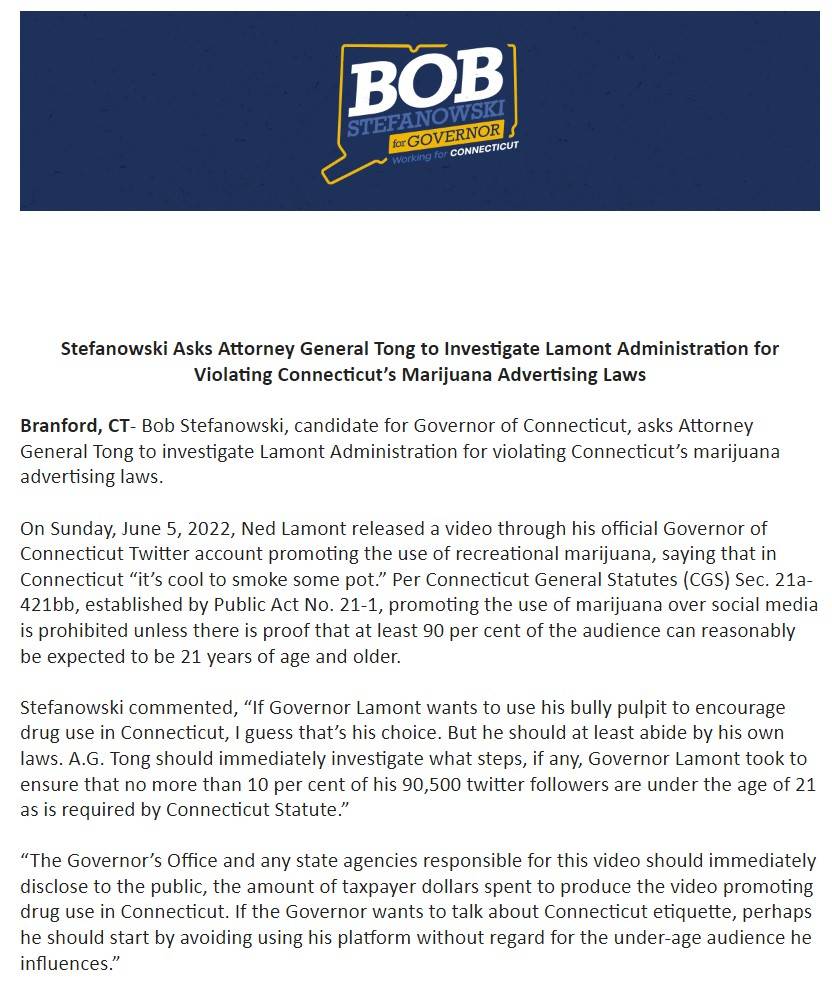 BOB
STEFANOWSKI
for GOVERNOR
Working for CONNECTICUT

Stefanowski Asks Attorney General Tong to Investigate Lamont Administration for Violating Connecticut's Marijuana Advertising Laws

Branford, CT- Bob Stefanowski, candidate for Governor of Connecticut, asks Attorney General Tong to investigate Lamont Administration for violating Connecticut's marijuana advertising laws.

On Sunday, June 5, 2022, Ned Lamont released a video through his official Governor of Connecticut Twitter account promoting the use of recreational marijuana, saying that in Connecticut "it's cool to smoke some pot." Per Connecticut General Statutes (CGS) Sec. 21a-421bb, established by Public Act No. 21-1, promoting the use of marijuana over social media is prohibited unless there is proof that at least 90 per cent of the audience can reasonably be expected to be 21 years of age and older.

Stefanowski commented, "If Governor Lamont wants to use his bully pulpit to encourage drug use in Connecticut, I guess that's his choice. But he should at least abide by his own laws. A.G. Tong should immediately investigate what steps, if any, Governor Lamont took to ensure that no more than 10 per cent of his 90,500 twitter followers are under the age of 21 as is required by Connecticut Statute."

"The Governor's Office and any state agencies responsible for this video should immediately disclose to the public, the amount of taxpayer dollars spent to produce the video promoting drug use in Connecticut. If the Governor wants to talk about Connecticut etiquette, perhaps he should start by avoiding using his platform without regard for the under-age audience he influences."